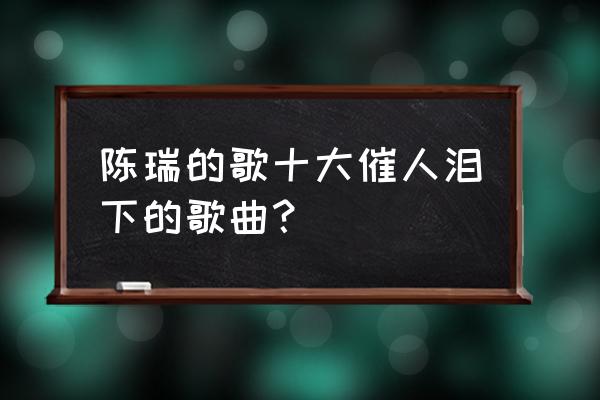 陈瑞的歌十大催人泪下的歌曲？